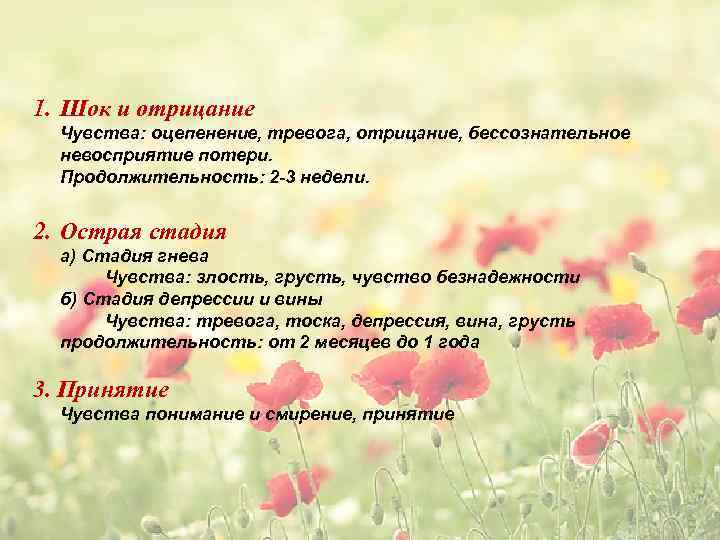 1. Шок и отрицание
Чувства: оцепенение, тревога, отрицание, бессознательное невосприятие потери.
Продолжительность: 2-3 недели.

2. Острая стадия
а) Стадия гнева
Чувства: злость, грусть, чувство безнадежности
б) Стадия депрессии и вины
Чувства: тревога, тоска, депрессия, вина, грусть
продолжительность: от 2 месяцев до 1 года

3. Принятие
Чувства понимание и смирение, принятие